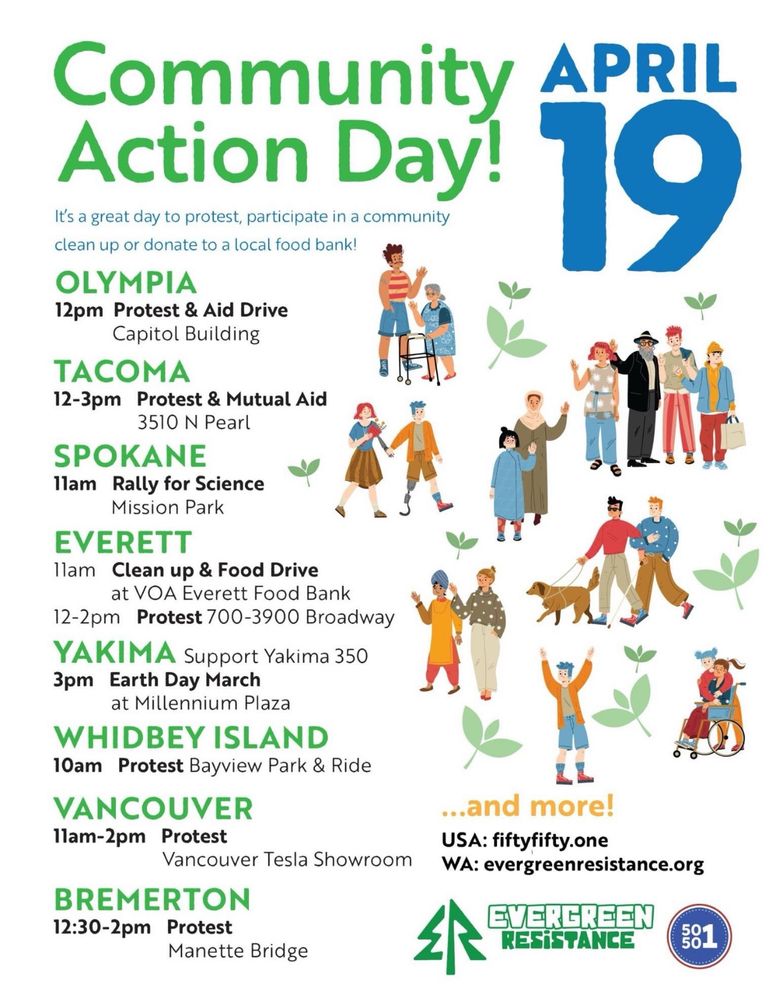 Community Action Day!

APRIL 19

It's a great day to protest, participate in a community clean up or donate to a local food bank!

OLYMPIA
12pm Protest & Aid Drive
Capitol Building

TACOMA
12-3pm Protest & Mutual Aid
3510 N Pearl

SPOKANE
11am Rally for Science
Mission Park

EVERETT
11am Clean up & Food Drive
at VOA Everett Food Bank
12-2pm Protest 700-3900 Broadway

YAKIMA Support Yakima 350
3pm Earth Day March
at Millennium Plaza

WHIDBEY ISLAND
10am Protest Bayview Park & Ride

VANCOUVER
11am-2pm Protest
Vancouver Tesla Showroom

BREMERTON
12:30-2pm Protest
Manette Bridge

...and more!
USA: fiftyfifty.one
WA: evergreenresistance.org

EVERGREEN RESISTANCE

50 50 1